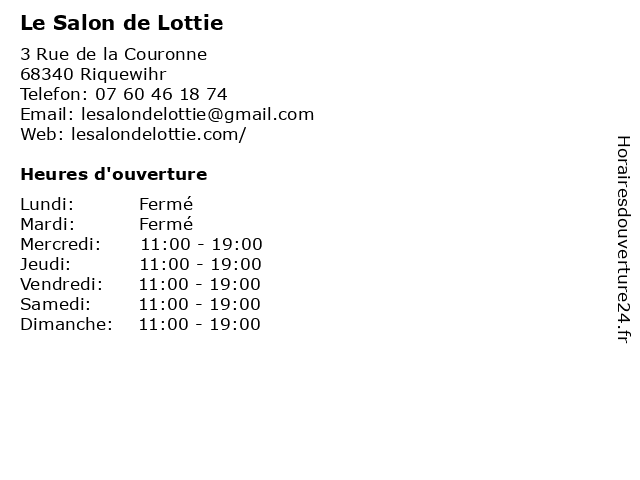 Le Salon de Lottie

3 Rue de la Couronne
68340 Riquewihr
Telefon: 07 60 46 18 74
Email: lesalondelottie@gmail.com
Web: lesalondelottie.com/

Heures d'ouverture

| | |
|---|---|
| Lundi: | Fermé |
| Mardi: | Fermé |
| Mercredi: | 11:00 - 19:00 |
| Jeudi: | 11:00 - 19:00 |
| Vendredi: | 11:00 - 19:00 |
| Samedi: | 11:00 - 19:00 |
| Dimanche: | 11:00 - 19:00 |

Horairesdouverture24.fr